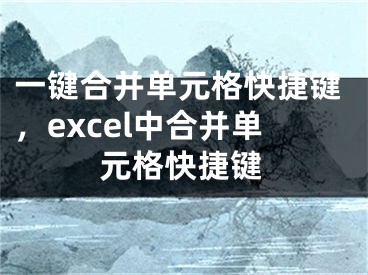 一键合并单元格快捷键，excel中合并单元格快捷键